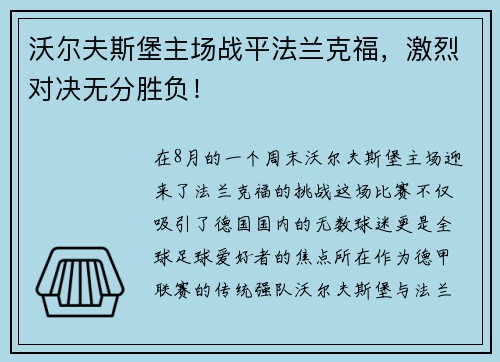 沃尔夫斯堡主场战平法兰克福，激烈对决无分胜负！

在8月的一个周末沃尔夫斯堡主场迎来了法兰克福的挑战这场比赛不仅吸引了德国国内的无数球迷更是全球足球爱好者的焦点所在作为德甲联赛的传统强队沃尔夫斯堡与法兰